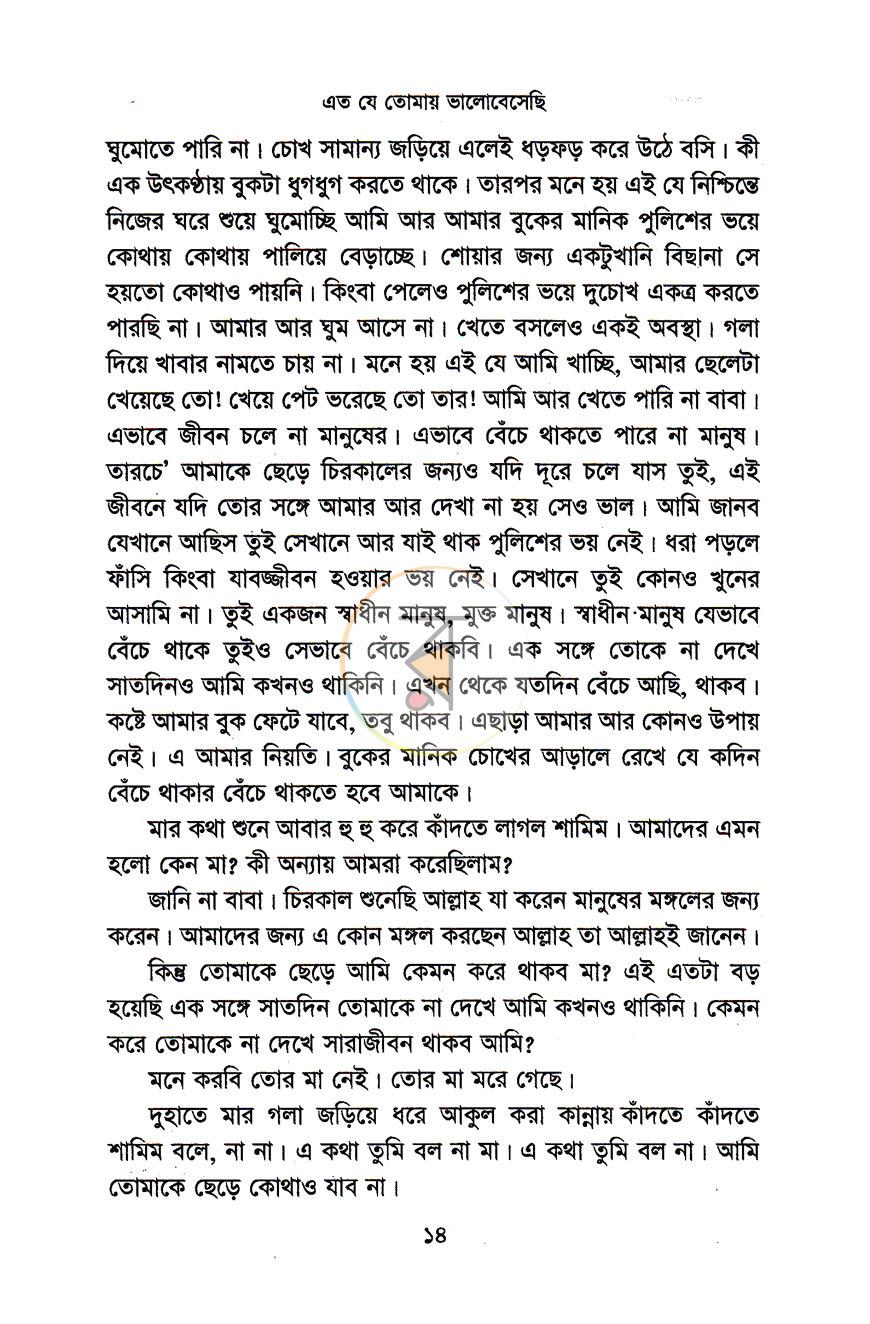 এত যে তোমায় ভালোবেসেছি

ঘুমোতে পারি না। চোখ সামান্য জড়িয়ে এলেই ধড়ফড় করে উঠে বসি। কী এক উৎকণ্ঠায় বুকটা ধুগধুগ করতে থাকে। তারপর মনে হয় এই যে নিশ্চিন্তে নিজের ঘরে শুয়ে ঘুমোচ্ছি আমি আর আমার বুকের মানিক পুলিশের ভয়ে কোথায় কোথায় পালিয়ে বেড়াচ্ছে। শোয়ার জন্য একটুখানি বিছানা সে হয়তো কোথাও পায়নি। কিংবা পেলেও পুলিশের ভয়ে দুচোখ একত্র করতে পারছি না। আমার আর ঘুম আসে না। খেতে বসলেও একই অবস্থা। গলা দিয়ে খাবার নামতে চায় না। মনে হয় এই যে আমি খাচ্ছি, আমার ছেলেটা খেয়েছে তো! খেয়ে পেট ভরেছে তো তার! আমি আর খেতে পারি না বাবা। এভাবে জীবন চলে না মানুষের। এভাবে বেঁচে থাকতে পারে না মানুষ। তারচে' আমাকে ছেড়ে চিরকালের জন্যও যদি দূরে চলে যাস তুই, এই জীবনে যদি তোর সঙ্গে আমার আর দেখা না হয় সেও ভাল। আমি জানব যেখানে আছিস তুই সেখানে আর যাই থাক পুলিশের ভয় নেই। ধরা পড়লে ফাঁসি কিংবা যাবজ্জীবন হওয়ার ভয় নেই। সেখানে তুই কোনও খুনের আসামি না। তুই একজন স্বাধীন মানুষ, মুক্ত মানুষ। স্বাধীন মানুষ যেভাবে বেঁচে থাকে তুইও সেভাবে বেঁচে থাকবি। এক সঙ্গে তোকে না দেখে সাতদিনও আমি কখনও থাকিনি। এখন থেকে যতদিন বেঁচে আছি, থাকব। কষ্টে আমার বুক ফেটে যাবে, তবু থাকব। এছাড়া আমার আর কোনও উপায় নেই। এ আমার নিয়তি। বুকের মানিক চোখের আড়ালে রেখে যে কদিন বেঁচে থাকার বেঁচে থাকতে হবে আমাকে।

মার কথা শুনে আবার হু হু করে কাঁদতে লাগল শামিম। আমাদের এমন হলো কেন মা? কী অন্যায় আমরা করেছিলাম?

জানি না বাবা। চিরকাল শুনেছি আল্লাহ যা করেন মানুষের মঙ্গলের জন্য করেন। আমাদের জন্য এ কোন মঙ্গল করছেন আল্লাহ তা আল্লাহই জানেন।

কিন্তু তোমাকে ছেড়ে আমি কেমন করে থাকব মা? এই এতটা বড় হয়েছি এক সঙ্গে সাতদিন তোমাকে না দেখে আমি কখনও থাকিনি। কেমন করে তোমাকে না দেখে সারাজীবন থাকব আমি?

মনে করবি তোর মা নেই। তোর মা মরে গেছে।

দুহাতে মার গলা জড়িয়ে ধরে আকুল করা কান্নায় কাঁদতে কাঁদতে শামিম বলে, না না। এ কথা তুমি বল না মা। এ কথা তুমি বল না। আমি তোমাকে ছেড়ে কোথাও যাব না।

১৪